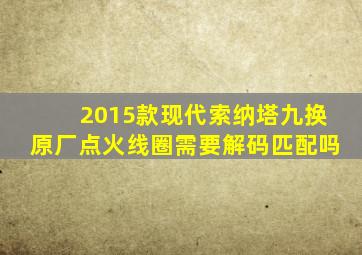 2015款现代索纳塔九换原厂点火线圈需要解码匹配吗